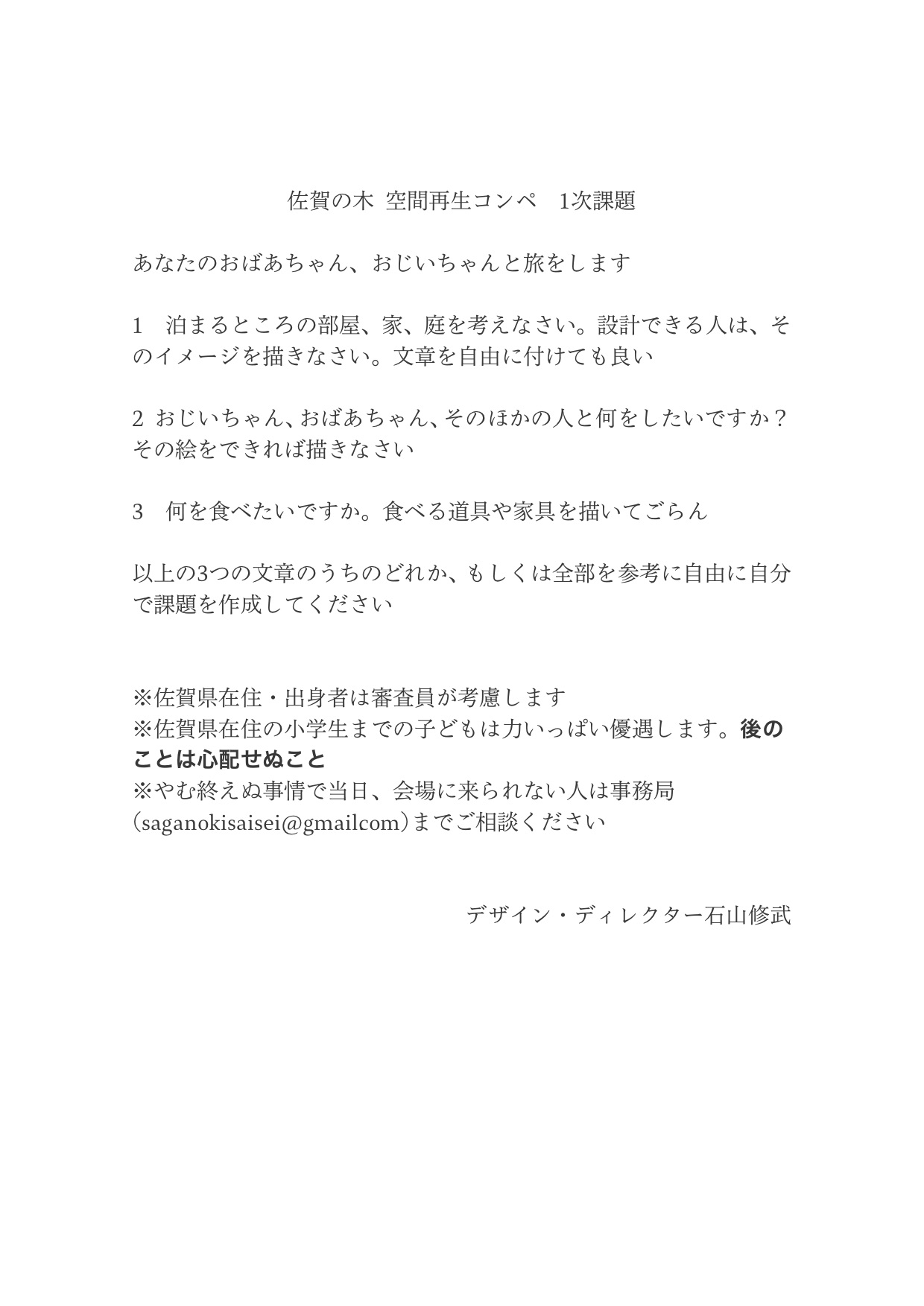 佐賀の木 空間再生コンペ　1次課題

あなたのおばあちゃん、おじいちゃんと旅をします

1　泊まるところの部屋、家、庭を考えなさい。設計できる人は、そのイメージを描きなさい。文章を自由に付けても良い

2 おじいちゃん、おばあちゃん、そのほかの人と何をしたいですか？その絵をできれば描きなさい

3　何を食べたいですか。食べる道具や家具を描いてごらん

以上の3つの文章のうちのどれか、もしくは全部を参考に自由に自分で課題を作成してください

※佐賀県在住・出身者は審査員が考慮します
※佐賀県在住の小学生までの子どもは力いっぱい優遇します。後のことは心配せぬこと
※やむ終えぬ事情で当日、会場に来られない人は事務局（saganokisaisei@gmailcom）までご相談ください

デザイン・ディレクター石山修武